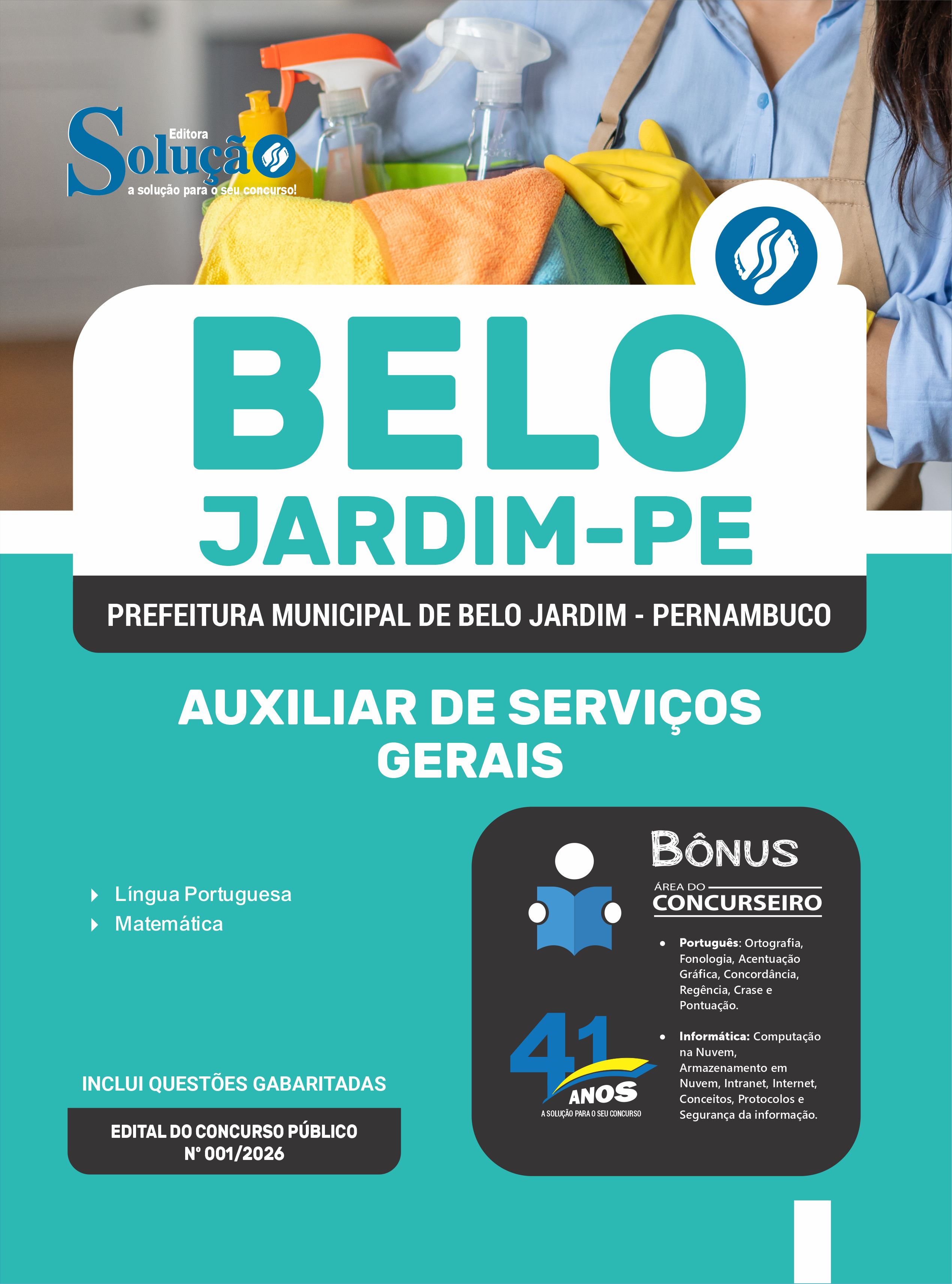 Editora
Solução
a solução para o seu concurso!

BELO
JARDIM-PE

PREFEITURA MUNICIPAL DE BELO JARDIM - PERNAMBUCO

AUXILIAR DE SERVIÇOS
GERAIS

Língua Portuguesa
Matemática

INCLUI QUESTÕES GABARITADAS

EDITAL DO CONCURSO PÚBLICO
Nº 001/2026

BÔNUS
ÁREA DO
CONCURSEIRO

• Português: Ortografia, Fonologia, Acentuação Gráfica, Concordância, Regência, Crase e Pontuação.

• Informática: Computação na Nuvem, Armazenamento em Nuvem, Intranet, Internet, Conceitos, Protocolos e Segurança da informação.

41
ANOS
A SOLUÇÃO PARA O SEU CONCURSO